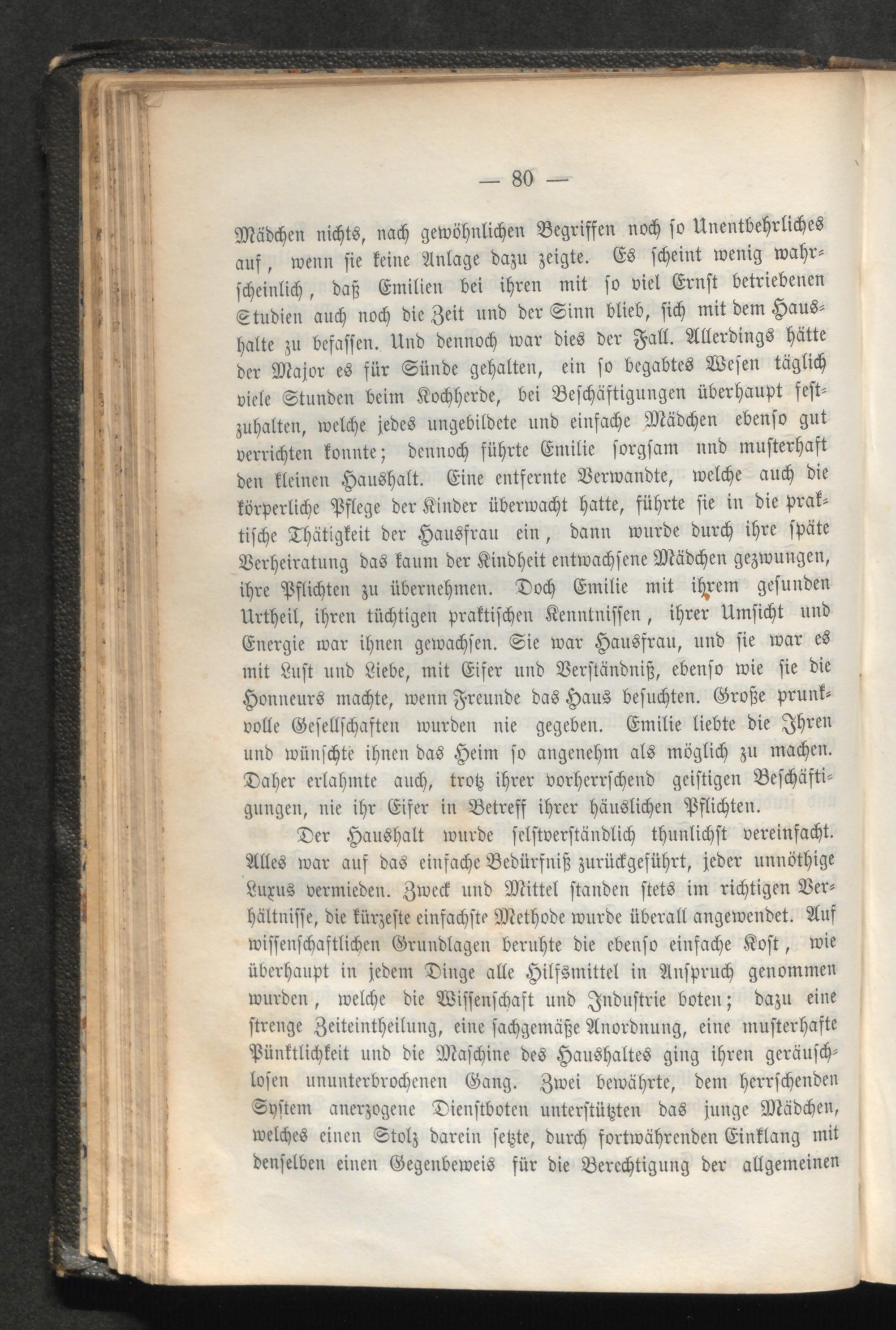 — 80 —

Mädchen nichts, nach gewöhnlichen Begriffen noch so Unentbehrliches auf, wenn sie keine Anlage dazu zeigte. Es scheint wenig wahrscheinlich, daß Emilien bei ihren mit so viel Ernst betriebenen Studien auch noch die Zeit und der Sinn blieb, sich mit dem Haushalte zu befassen. Und dennoch war dies der Fall. Allerdings hätte der Major es für Sünde gehalten, ein so begabtes Wesen täglich viele Stunden beim Kochherde, bei Beschäftigungen überhaupt festzuhalten, welche jedes ungebildete und einfache Mädchen ebenso gut verrichten konnte; dennoch führte Emilie sorgsam nnd musterhaft den kleinen Haushalt. Eine entfernte Verwandte, welche auch die körperliche Pflege der Kinder überwacht hatte, führte sie in die praktische Thätigkeit der Hausfrau ein, dann wurde durch ihre späte Verheiratung das kaum der Kindheit entwachsene Mädchen gezwungen, ihre Pflichten zu übernehmen. Doch Emilie mit ihrem gesunden Urtheil, ihren tüchtigen praktischen Kenntnissen, ihrer Umsicht und Energie war ihnen gewachsen. Sie war Hausfrau, und sie war es mit Lust und Liebe, mit Eifer und Verständniß, ebenso wie sie die Honneurs machte, wenn Freunde das Haus besuchten. Große prunkvolle Gesellschaften wurden nie gegeben. Emilie liebte die Ihren und wünschte ihnen das Heim so angenehm als möglich zu machen. Daher erlahmte auch, trotz ihrer vorherrschend geistigen Beschäftigungen, nie ihr Eifer in Betreff ihrer häuslichen Pflichten.

Der Haushalt wurde selstverständlich thunlichst vereinfacht. Alles war auf das einfache Bedürfniß zurückgeführt, jeder unnöthige Luxus vermieden. Zweck und Mittel standen stets im richtigen Verhältnisse, die kürzeste einfachste Methode wurde überall angewendet. Auf wissenschaftlichen Grundlagen beruhte die ebenso einfache Kost, wie überhaupt in jedem Dinge alle Hilfsmittel in Anspruch genommen wurden, welche die Wissenschaft und Industrie boten; dazu eine strenge Zeiteintheilung, eine sachgemäße Anordnung, eine musterhafte Pünktlichkeit und die Maschine des Haushaltes ging ihren geräuschlosen ununterbrochenen Gang. Zwei bewährte, dem herrschenden System anerzogene Dienstboten unterstützten das junge Mädchen, welches einen Stolz darein setzte, durch fortwährenden Einklang mit denselben einen Gegenbeweis für die Berechtigung der allgemeinen